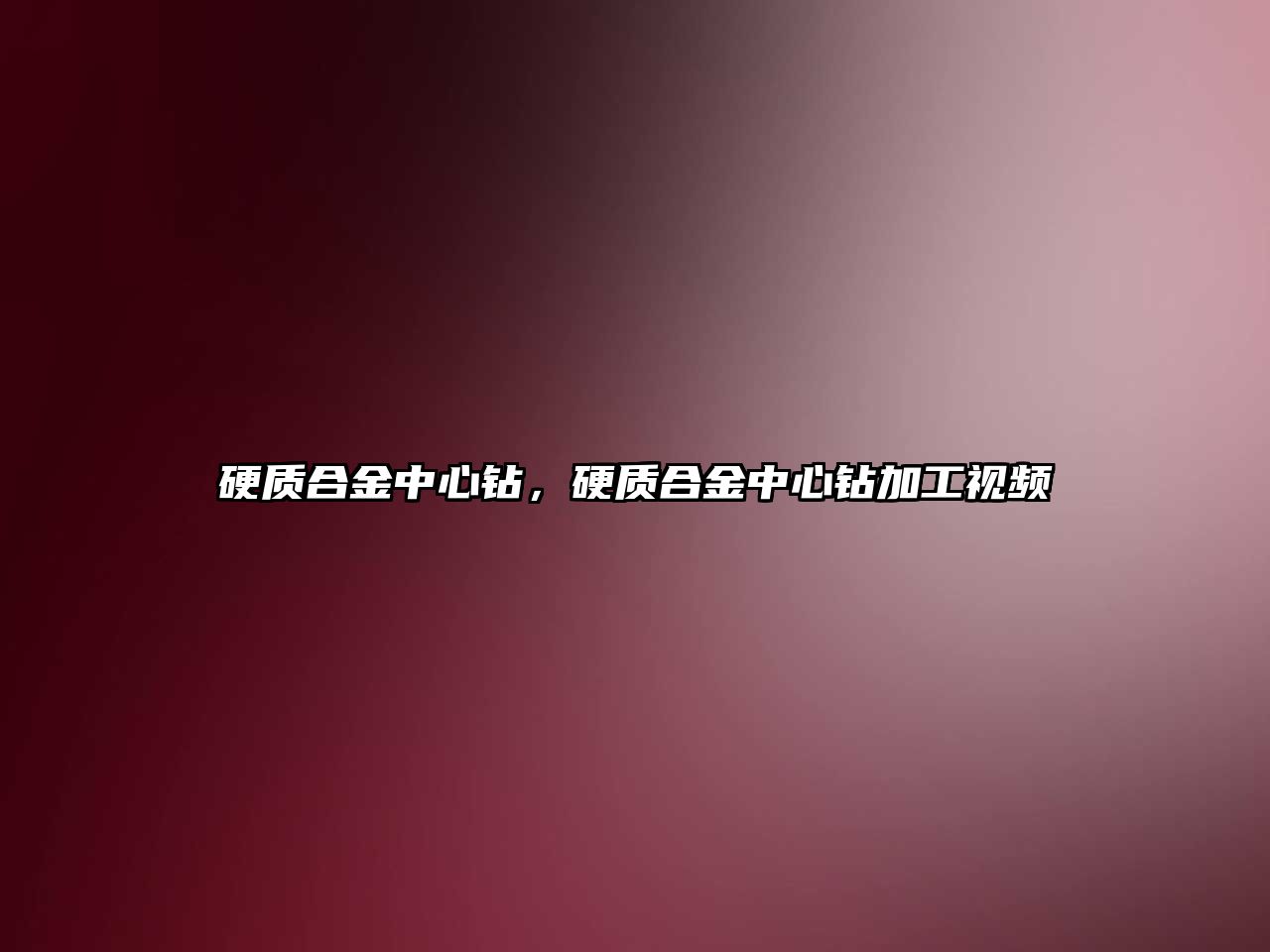 硬质合金中心钻，硬质合金中心钻加工视频